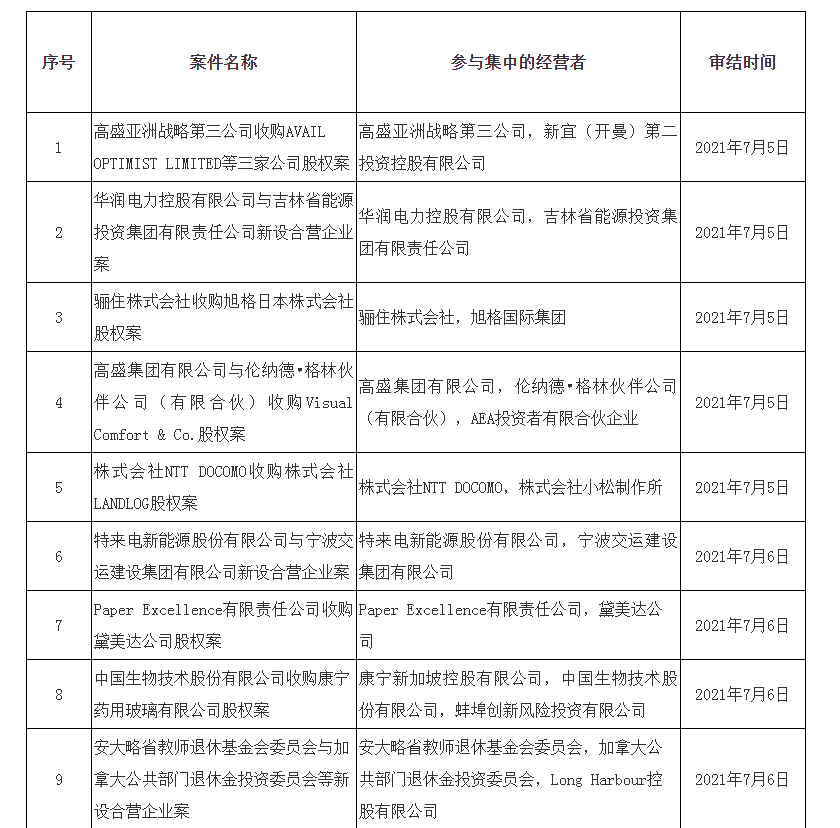 | 序号 | 案件名称 | 参与集中的经营者 | 审结时间 |
|---|---|---|---|
| 1 | 高盛亚洲战略第三公司收购AVAIL OPTIMIST LIMITED等三家公司股权案 | 高盛亚洲战略第三公司，新宜（开曼）第二投资控股有限公司 | 2021年7月5日 |
| 2 | 华润电力控股有限公司与吉林省能源投资集团有限责任公司新设合营企业案 | 华润电力控股有限公司，吉林省能源投资集团有限责任公司 | 2021年7月5日 |
| 3 | 骊住株式会社收购旭格日本株式会社股权案 | 骊住株式会社，旭格国际集团 | 2021年7月5日 |
| 4 | 高盛集团有限公司与伦纳德•格林伙伴公司（有限合伙）收购Visual Comfort & Co.股权案 | 高盛集团有限公司，伦纳德•格林伙伴公司（有限合伙），AEA投资者有限合伙企业 | 2021年7月5日 |
| 5 | 株式会社NTT DOCOMO收购株式会社LANDLOG股权案 | 株式会社NTT DOCOMO，株式会社小松制作所 | 2021年7月5日 |
| 6 | 特来电新能源股份有限公司与宁波交运建设集团有限公司新设合营企业案 | 特来电新能源股份有限公司，宁波交运建设集团有限公司 | 2021年7月6日 |
| 7 | Paper Excellence有限责任公司收购黛美达公司股权案 | Paper Excellence有限责任公司，黛美达公司 | 2021年7月6日 |
| 8 | 中国生物技术股份有限公司收购康宁药用玻璃有限公司股权案 | 康宁新加坡控股有限公司，中国生物技术股份有限公司，蚌埠创新风险投资有限公司 | 2021年7月6日 |
| 9 | 安大略省教师退休基金会委员会与加拿大公共部门退休金投资委员会等新设合营企业案 | 安大略省教师退休基金会委员会，加拿大公共部门退休金投资委员会，Long Harbour控股有限公司 | 2021年7月6日 |